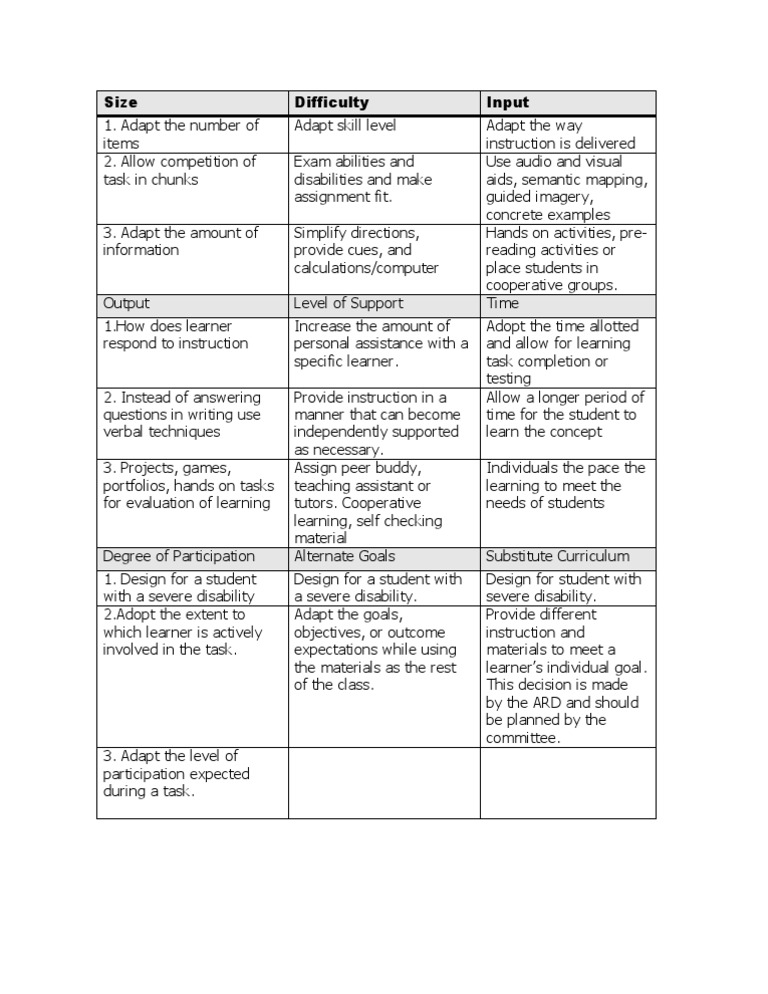 | Size | Difficulty | Input |
|---|---|---|
| 1. Adapt the number of items | Adapt skill level | Adapt the way instruction is delivered |
| 2. Allow competition of task in chunks | Exam abilities and disabilities and make assignment fit. | Use audio and visual aids, semantic mapping, guided imagery, concrete examples |
| 3. Adapt the amount of information | Simplify directions, provide cues, and calculations/computer | Hands on activities, pre-reading activities or place students in cooperative groups. |
| Output | Level of Support | Time |
| 1.How does learner respond to instruction | Increase the amount of personal assistance with a specific learner. | Adopt the time allotted and allow for learning task completion or testing |
| 2. Instead of answering questions in writing use verbal techniques | Provide instruction in a manner that can become independently supported as necessary. | Allow a longer period of time for the student to learn the concept |
| 3. Projects, games, portfolios, hands on tasks for evaluation of learning | Assign peer buddy, teaching assistant or tutors. Cooperative learning, self checking material | Individuals the pace the learning to meet the needs of students |
| Degree of Participation | Alternate Goals | Substitute Curriculum |
| 1. Design for a student with a severe disability | Design for a student with a severe disability. | Design for student with severe disability. |
| 2.Adopt the extent to which learner is actively involved in the task. | Adapt the goals, objectives, or outcome expectations while using the materials as the rest of the class. | Provide different instruction and materials to meet a learner's individual goal. This decision is made by the ARD and should be planned by the committee. |
| 3. Adapt the level of participation expected during a task. | | |